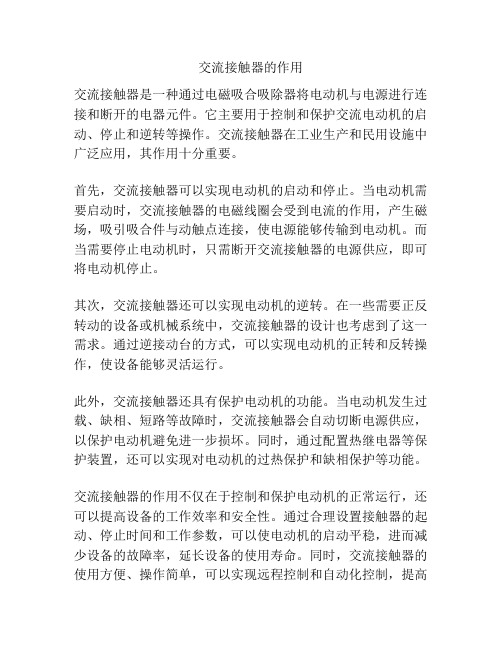 交流接触器的作用

交流接触器是一种通过电磁吸合吸除器将电动机与电源进行连接和断开的电器元件。它主要用于控制和保护交流电动机的启动、停止和逆转等操作。交流接触器在工业生产和民用设施中广泛应用，其作用十分重要。

首先，交流接触器可以实现电动机的启动和停止。当电动机需要启动时，交流接触器的电磁线圈会受到电流的作用，产生磁场，吸引吸合件与动触点连接，使电源能够传输到电动机。而当需要停止电动机时，只需断开交流接触器的电源供应，即可将电动机停止。

其次，交流接触器还可以实现电动机的逆转。在一些需要正反转动的设备或机械系统中，交流接触器的设计也考虑到了这一需求。通过逆接动台的方式，可以实现电动机的正转和反转操作，使设备能够灵活运行。

此外，交流接触器还具有保护电动机的功能。当电动机发生过载、缺相、短路等故障时，交流接触器会自动切断电源供应，以保护电动机避免进一步损坏。同时，通过配置热继电器等保护装置，还可以实现对电动机的过热保护和缺相保护等功能。

交流接触器的作用不仅在于控制和保护电动机的正常运行，还可以提高设备的工作效率和安全性。通过合理设置接触器的起动、停止时间和工作参数，可以使电动机的启动平稳，进而减少设备的故障率，延长设备的使用寿命。同时，交流接触器的使用方便、操作简单，可以实现远程控制和自动化控制，提高